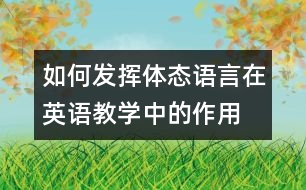 如何发挥体态语言在英语教学中的作用